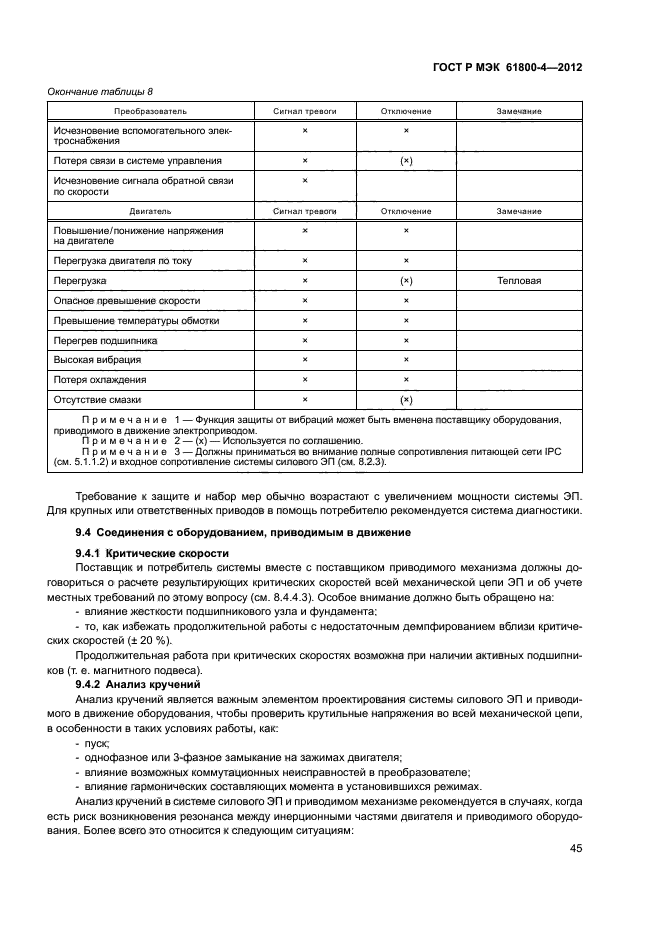 ГОСТ Р МЭК 61800-4—2012

Окончание таблицы 8

| Преобразователь | Сигнал тревоги | Отключение | Замечание |
|---|---|---|---|
| Исчезновение вспомогательного электроснабжения | × | × | |
| Потеря связи в системе управления | × | (×) | |
| Исчезновение сигнала обратной связи по скорости | × | | |
| Двигатель | Сигнал тревоги | Отключение | Замечание |
| Повышение/понижение напряжения на двигателе | × | × | |
| Перегрузка двигателя по току | × | × | |
| Перегрузка | × | (×) | Тепловая |
| Опасное превышение скорости | × | × | |
| Превышение температуры обмотки | × | × | |
| Перегрев подшипника | × | × | |
| Высокая вибрация | × | × | |
| Потеря охлаждения | × | × | |
| Отсутствие смазки | × | (×) | |

Примечание 1 — Функция защиты от вибраций может быть вменена поставщику оборудования, приводимого в движение электроприводом.
Примечание 2 — (х) — Используется по соглашению.
Примечание 3 — Должны приниматься во внимание полные сопротивления питающей сети IPC (см. 5.1.1.2) и входное сопротивление системы силового ЭП (см. 8.2.3).

Требование к защите и набор мер обычно возрастают с увеличением мощности системы ЭП. Для крупных или ответственных приводов в помощь потребителю рекомендуется система диагностики.

9.4 Соединения с оборудованием, приводимым в движение

9.4.1 Критические скорости

Поставщик и потребитель системы вместе с поставщиком приводимого механизма должны договориться о расчете результирующих критических скоростей всей механической цепи ЭП и об учете местных требований по этому вопросу (см. 8.4.4.3). Особое внимание должно быть обращено на:
- влияние жесткости подшипникового узла и фундамента;
- то, как избежать продолжительной работы с недостаточным демпфированием вблизи критических скоростей (± 20 %).

Продолжительная работа при критических скоростях возможна при наличии активных подшипников (т. е. магнитного подвеса).

9.4.2 Анализ кручений

Анализ кручений является важным элементом проектирования системы силового ЭП и приводимого в движение оборудования, чтобы проверить крутильные напряжения во всей механической цепи, в особенности в таких условиях работы, как:
- пуск;
- однофазное или 3-фазное замыкание на зажимах двигателя;
- влияние возможных коммутационных неисправностей в преобразователе;
- влияние гармонических составляющих момента в установившихся режимах.

Анализ кручений в системе силового ЭП и приводимом механизме рекомендуется в случаях, когда есть риск возникновения резонанса между инерционными частями двигателя и приводимого оборудования. Более всего это относится к следующим ситуациям:

45